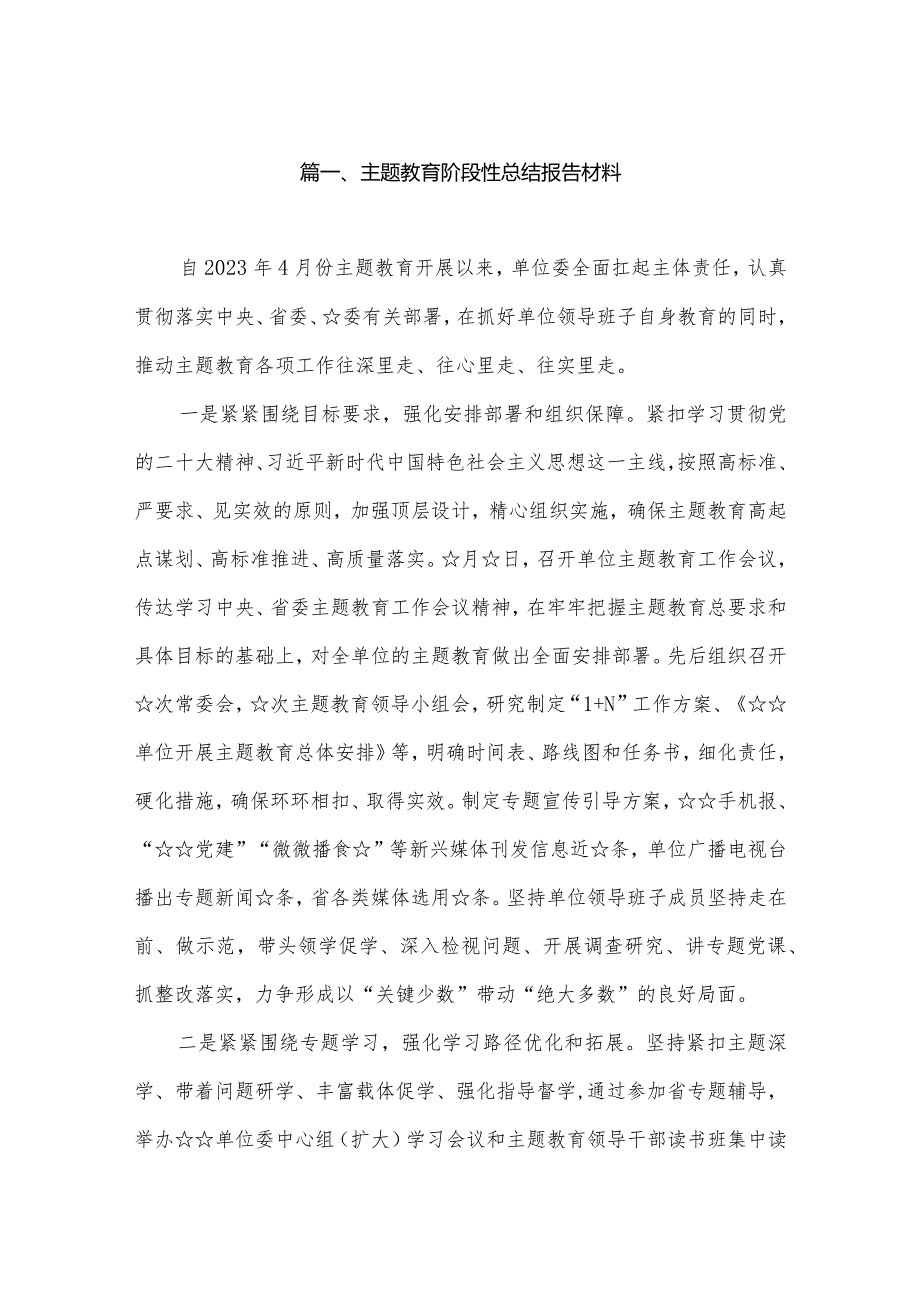 篇一、主题教育阶段性总结报告材料

自2023年4月份主题教育开展以来，单位委全面扛起主体责任，认真贯彻落实中央、省委、☆委有关部署，在抓好单位领导班子自身教育的同时，推动主题教育各项工作往深里走、往心里走、往实里走。

一是紧紧围绕目标要求，强化安排部署和组织保障。紧扣学习贯彻党的二十大精神、习近平新时代中国特色社会主义思想这一主线，按照高标准、严要求、见实效的原则，加强顶层设计，精心组织实施，确保主题教育高起点谋划、高标准推进、高质量落实。☆月☆日，召开单位主题教育工作会议，传达学习中央、省委主题教育工作会议精神，在牢牢把握主题教育总要求和具体目标的基础上，对全单位的主题教育做出全面安排部署。先后组织召开☆次常委会，☆次主题教育领导小组会，研究制定“1+N”工作方案、《☆☆单位开展主题教育总体安排》等，明确时间表、路线图和任务书，细化责任，硬化措施，确保环环相扣、取得实效。制定专题宣传引导方案，☆☆手机报、“☆☆党建”“微微播食☆”等新兴媒体刊发信息近☆条，单位广播电视台播出专题新闻☆条，省各类媒体选用☆条。坚持单位领导班子成员坚持走在前、做示范，带头领学促学、深入检视问题、开展调查研究、讲专题党课、抓整改落实，力争形成以“关键少数”带动“绝大多数”的良好局面。

二是紧紧围绕专题学习，强化学习路径优化和拓展。坚持紧扣主题深学、带着问题研学、丰富载体促学、强化指导督学，通过参加省专题辅导，举办☆☆单位委中心组（扩大）学习会议和主题教育领导干部读书班集中读